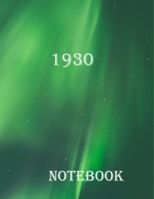 1930

NOTEBOOK